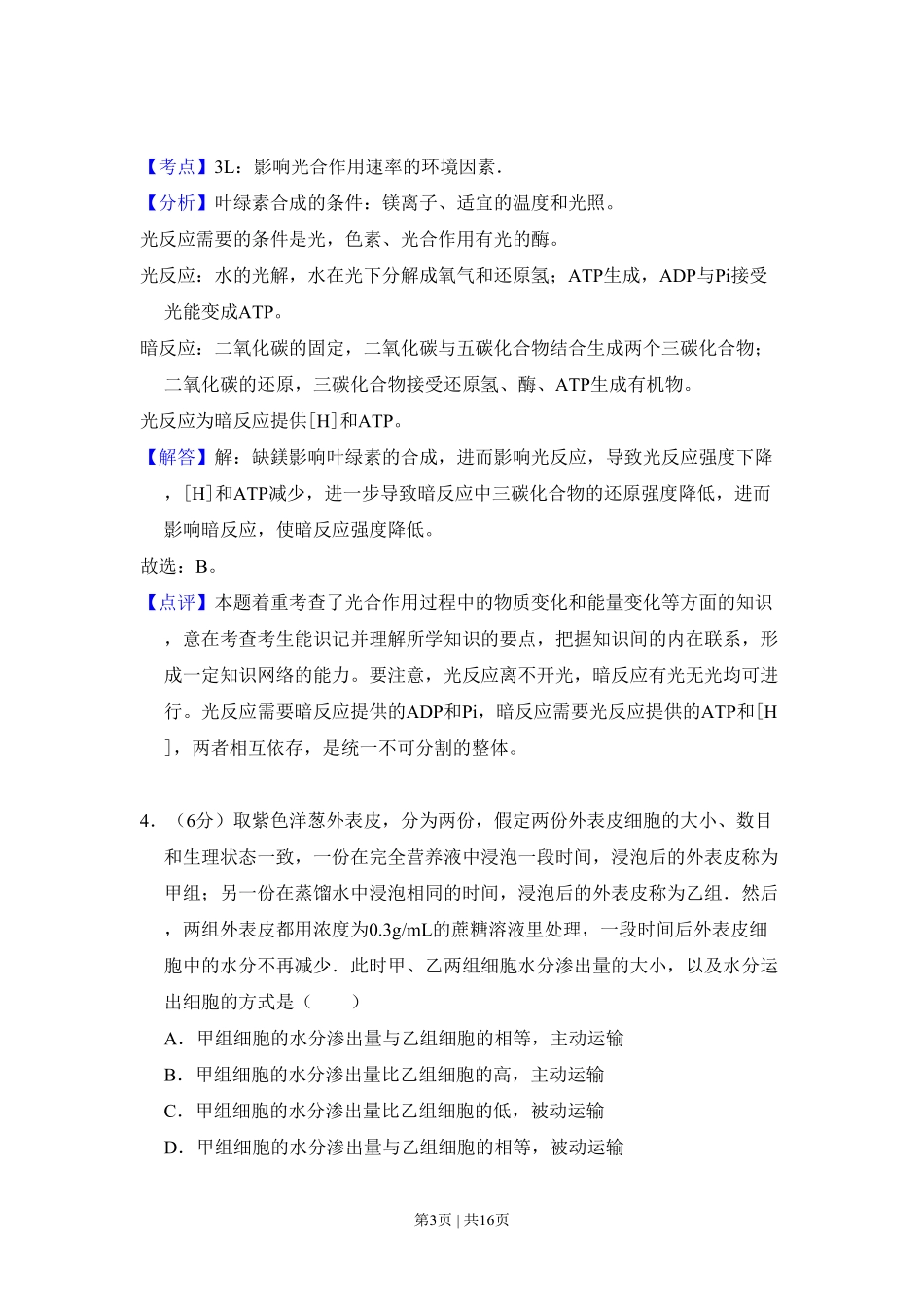 【考点】3L：影响光合作用速率的环境因素．

【分析】叶绿素合成的条件：镁离子、适宜的温度和光照。

光反应需要的条件是光，色素、光合作用有光的酶。

光反应：水的光解，水在光下分解成氧气和还原氢；ATP生成，ADP与Pi接受光能变成ATP。

暗反应：二氧化碳的固定，二氧化碳与五碳化合物结合生成两个三碳化合物；二氧化碳的还原，三碳化合物接受还原氢、酶、ATP生成有机物。

光反应为暗反应提供[H]和ATP。

【解答】解：缺镁影响叶绿素的合成，进而影响光反应，导致光反应强度下降，[H]和ATP减少，进一步导致暗反应中三碳化合物的还原强度降低，进而影响暗反应，使暗反应强度降低。

故选：B。

【点评】本题着重考查了光合作用过程中的物质变化和能量变化等方面的知识，意在考查考生能识记并理解所学知识的要点，把握知识间的内在联系，形成一定知识网络的能力。要注意，光反应离不开光，暗反应有光无光均可进行。光反应需要暗反应提供的ADP和Pi，暗反应需要光反应提供的ATP和[H]，两者相互依存，是统一不可分割的整体。

4．（6分）取紫色洋葱外表皮，分为两份，假定两份外表皮细胞的大小、数目和生理状态一致，一份在完全营养液中浸泡一段时间，浸泡后的外表皮称为甲组；另一份在蒸馏水中浸泡相同的时间，浸泡后的外表皮称为乙组．然后，两组外表皮都用浓度为0.3g/mL的蔗糖溶液里处理，一段时间后外表皮细胞中的水分不再减少．此时甲、乙两组细胞水分渗出量的大小，以及水分运出细胞的方式是（　　）

A．甲组细胞的水分渗出量与乙组细胞的相等，主动运输

B．甲组细胞的水分渗出量比乙组细胞的高，主动运输

C．甲组细胞的水分渗出量比乙组细胞的低，被动运输

D．甲组细胞的水分渗出量与乙组细胞的相等，被动运输

第3页｜共16页